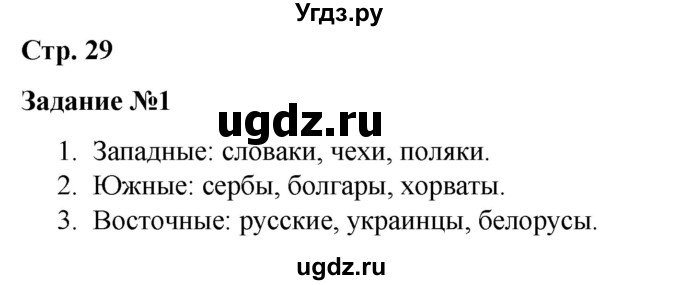 Угдз.ру

Стр. 29

Задание №1

ugdz.ru

1. Западные: словаки, чехи, поляки.
2. Южные: сербы, болгары, хорваты.
3. Восточные: русские, украинцы, белорусы.

ugdz.ru